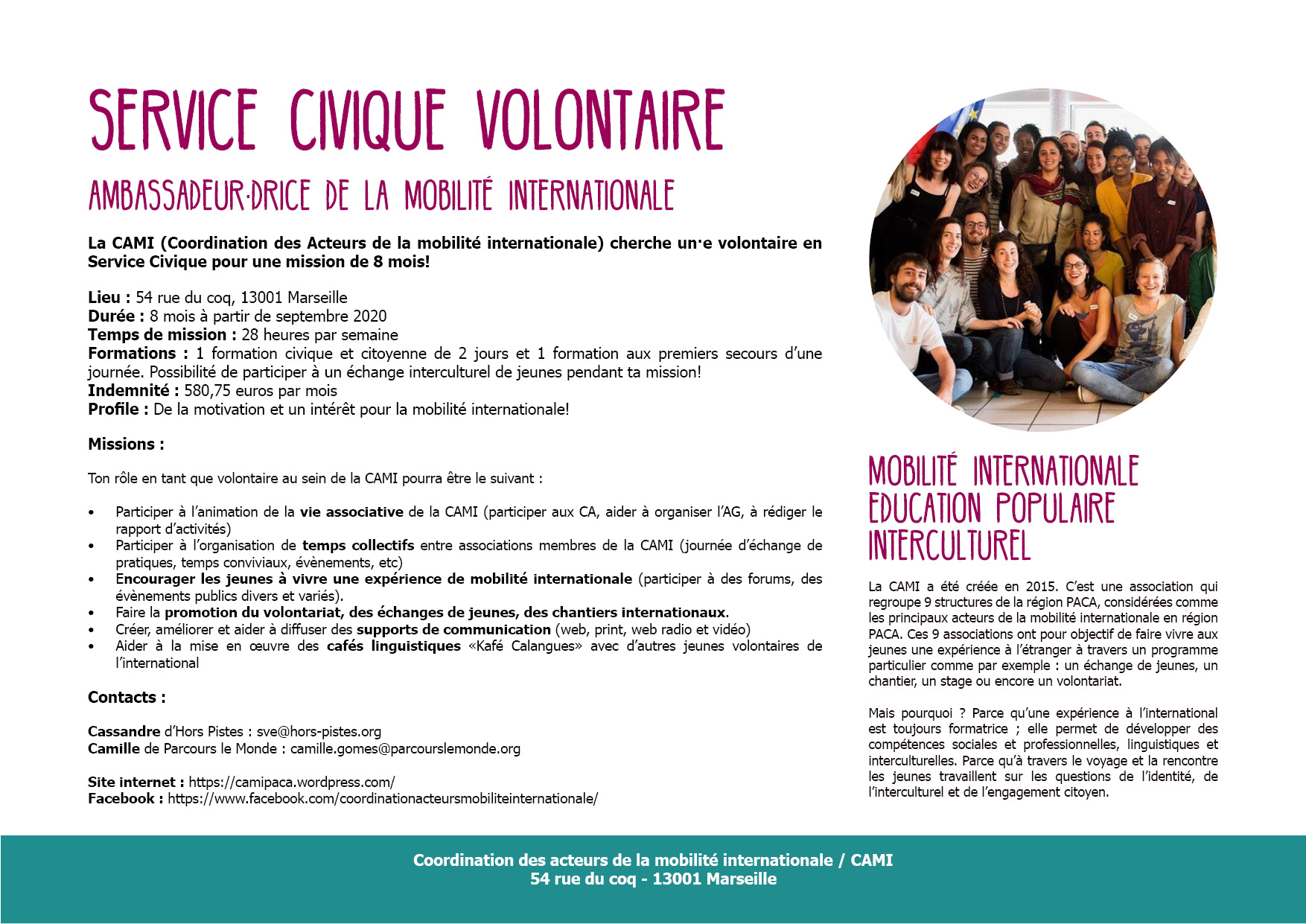 SERVICE CIVIQUE VOLONTAIRE

AMBASSADEUR·DRICE DE LA MOBILITÉ INTERNATIONALE

La CAMI (Coordination des Acteurs de la mobilité internationale) cherche un·e volontaire en Service Civique pour une mission de 8 mois!

Lieu : 54 rue du coq, 13001 Marseille
Durée : 8 mois à partir de septembre 2020
Temps de mission : 28 heures par semaine
Formations : 1 formation civique et citoyenne de 2 jours et 1 formation aux premiers secours d'une journée. Possibilité de participer à un échange interculturel de jeunes pendant ta mission!
Indemnité : 580,75 euros par mois
Profile : De la motivation et un intérêt pour la mobilité internationale!

Missions :

Ton rôle en tant que volontaire au sein de la CAMI pourra être le suivant :

• Participer à l'animation de la vie associative de la CAMI (participer aux CA, aider à organiser l'AG, à rédiger le rapport d'activités)
• Participer à l'organisation de temps collectifs entre associations membres de la CAMI (journée d'échange de pratiques, temps conviviaux, évènements, etc)
• Encourager les jeunes à vivre une expérience de mobilité internationale (participer à des forums, des évènements publics divers et variés).
• Faire la promotion du volontariat, des échanges de jeunes, des chantiers internationaux.
• Créer, améliorer et aider à diffuser des supports de communication (web, print, web radio et vidéo)
• Aider à la mise en œuvre des cafés linguistiques «Kafé Calangues» avec d'autres jeunes volontaires de l'international

Contacts :

Cassandre d'Hors Pistes : sve@hors-pistes.org
Camille de Parcours le Monde : camille.gomes@parcourslemonde.org

Site internet : https://camipaca.wordpress.com/
Facebook : https://www.facebook.com/coordinationacteursmobiliteinternationale/

MOBILITÉ INTERNATIONALE
EDUCATION POPULAIRE
INTERCULTUREL

La CAMI a été créée en 2015. C'est une association qui regroupe 9 structures de la région PACA, considérées comme les principaux acteurs de la mobilité internationale en région PACA. Ces 9 associations ont pour objectif de faire vivre aux jeunes une expérience à l'étranger à travers un programme particulier comme par exemple : un échange de jeunes, un chantier, un stage ou encore un volontariat.

Mais pourquoi ? Parce qu'une expérience à l'international est toujours formatrice ; elle permet de développer des compétences sociales et professionnelles, linguistiques et interculturelles. Parce qu'à travers le voyage et la rencontre les jeunes travaillent sur les questions de l'identité, de l'interculturel et de l'engagement citoyen.

Coordination des acteurs de la mobilité internationale / CAMI
54 rue du coq - 13001 Marseille